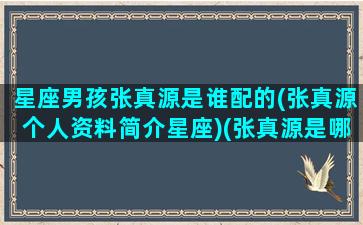 星座男孩张真源是谁配的(张真源个人资料简介星座)(张真源是哪